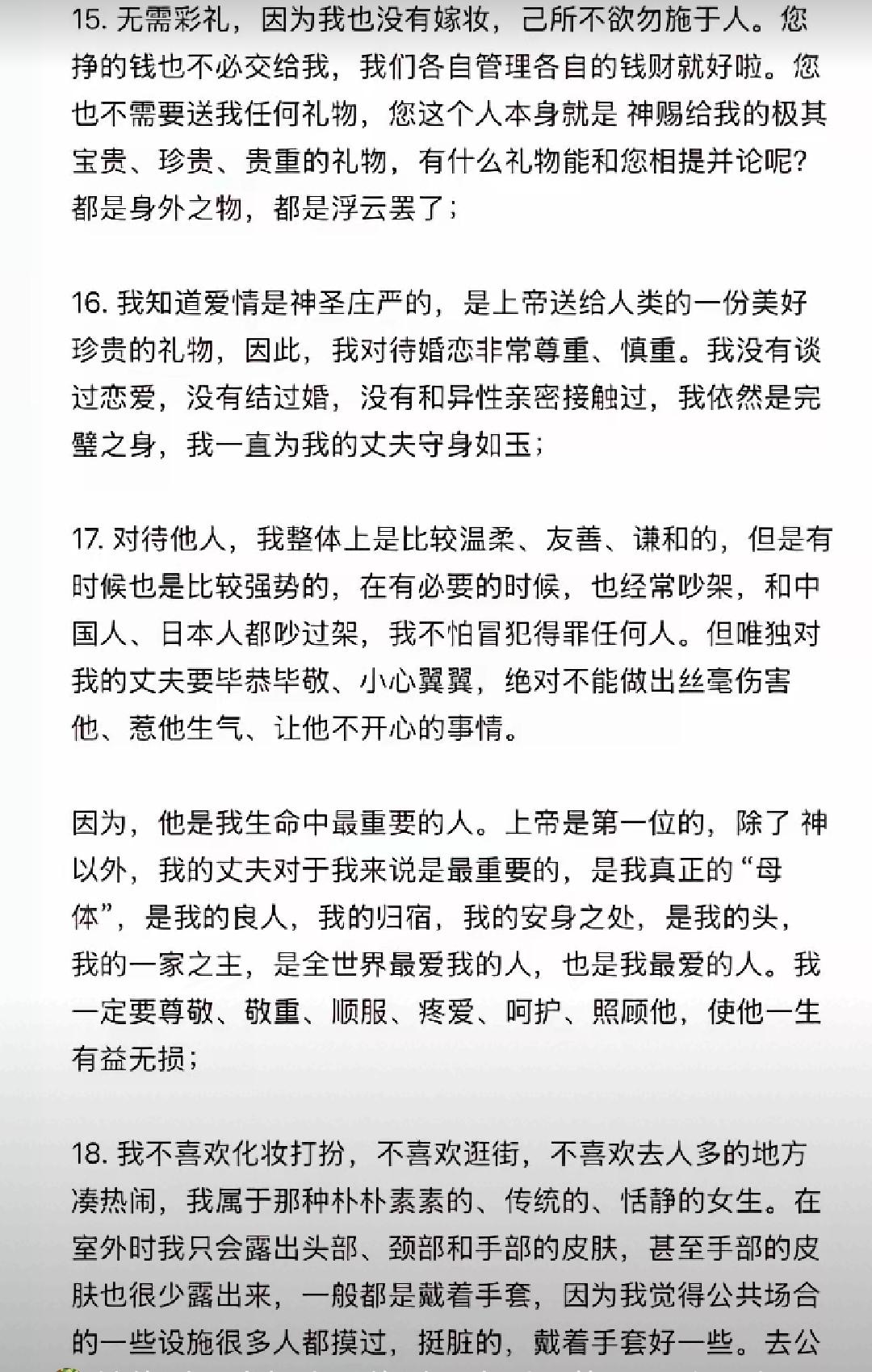 15. 无需彩礼，因为我也没有嫁妆，己所不欲勿施于人。您挣的钱也不必交给我，我们各自管理各自的钱财就好啦。您也不需要送我任何礼物，您这个人本身就是 神赐给我的极其宝贵、珍贵、贵重的礼物，有什么礼物能和您相提并论呢？都是身外之物，都是浮云罢了；

16. 我知道爱情是神圣庄严的，是上帝送给人类的一份美好珍贵的礼物，因此，我对待婚恋非常尊重、慎重。我没有谈过恋爱，没有结过婚，没有和异性亲密接触过，我依然是完璧之身，我一直为我的丈夫守身如玉；

17. 对待他人，我整体上是比较温柔、友善、谦和的，但是有时候也是比较强势的，在有必要的时候，也经常吵架，和中国人、日本人都吵过架，我不怕冒犯得罪任何人。但唯独对我的丈夫要毕恭毕敬、小心翼翼，绝对不能做出丝毫伤害他、惹他生气、让他不开心的事情。

因为，他是我生命中最重要的人。上帝是第一位的，除了 神以外，我的丈夫对于我来说是最重要的，是我真正的“母体”，是我的良人，我的归宿，我的安身之处，是我的头，我的一家之主，是全世界最爱我的人，也是我最爱的人。我一定要尊敬、敬重、顺服、疼爱、呵护、照顾他，使他一生有益无损；

18. 我不喜欢化妆打扮，不喜欢逛街，不喜欢去人多的地方凑热闹，我属于那种朴朴素素的、传统的、恬静的女生。在室外时我只会露出头部、颈部和手部的皮肤，甚至手部的皮肤也很少露出来，一般都是戴着手套，因为我觉得公共场合的一些设施很多人都摸过，挺脏的，戴着手套好一些。去公